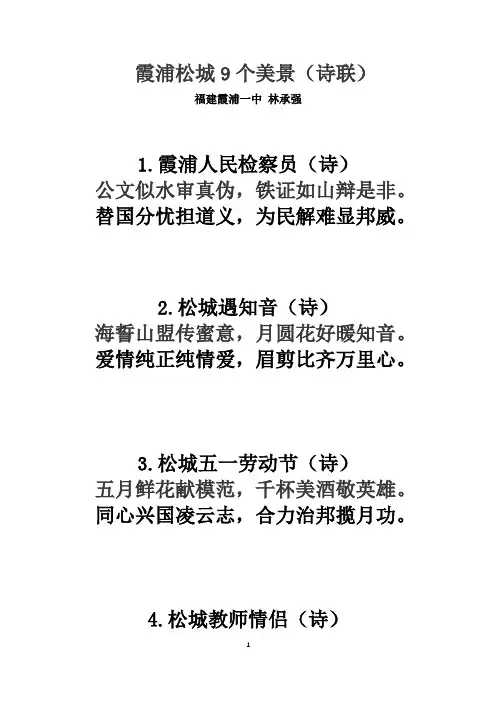 霞浦松城 9 个美景（诗联）

福建霞浦一中 林承强

1.霞浦人民检察员（诗）
公文似水审真伪，铁证如山辩是非。
替国分忧担道义，为民解难显邦威。

2.松城遇知音（诗）
海誓山盟传蜜意，月圆花好暖知音。
爱情纯正纯情爱，眉剪比齐万里心。

3.松城五一劳动节（诗）
五月鲜花献模范，千杯美酒敬英雄。
同心兴国凌云志，合力治邦揽月功。

4.松城教师情侣（诗）

1